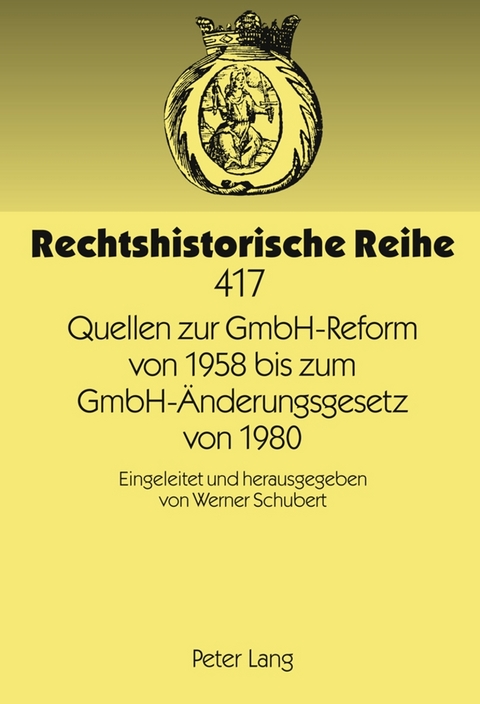 Rechtshistorische Reihe
417

Quellen zur GmbH-Reform von 1958 bis zum GmbH-Änderungsgesetz von 1980

Eingeleitet und herausgegeben von Werner Schubert

Peter Lang